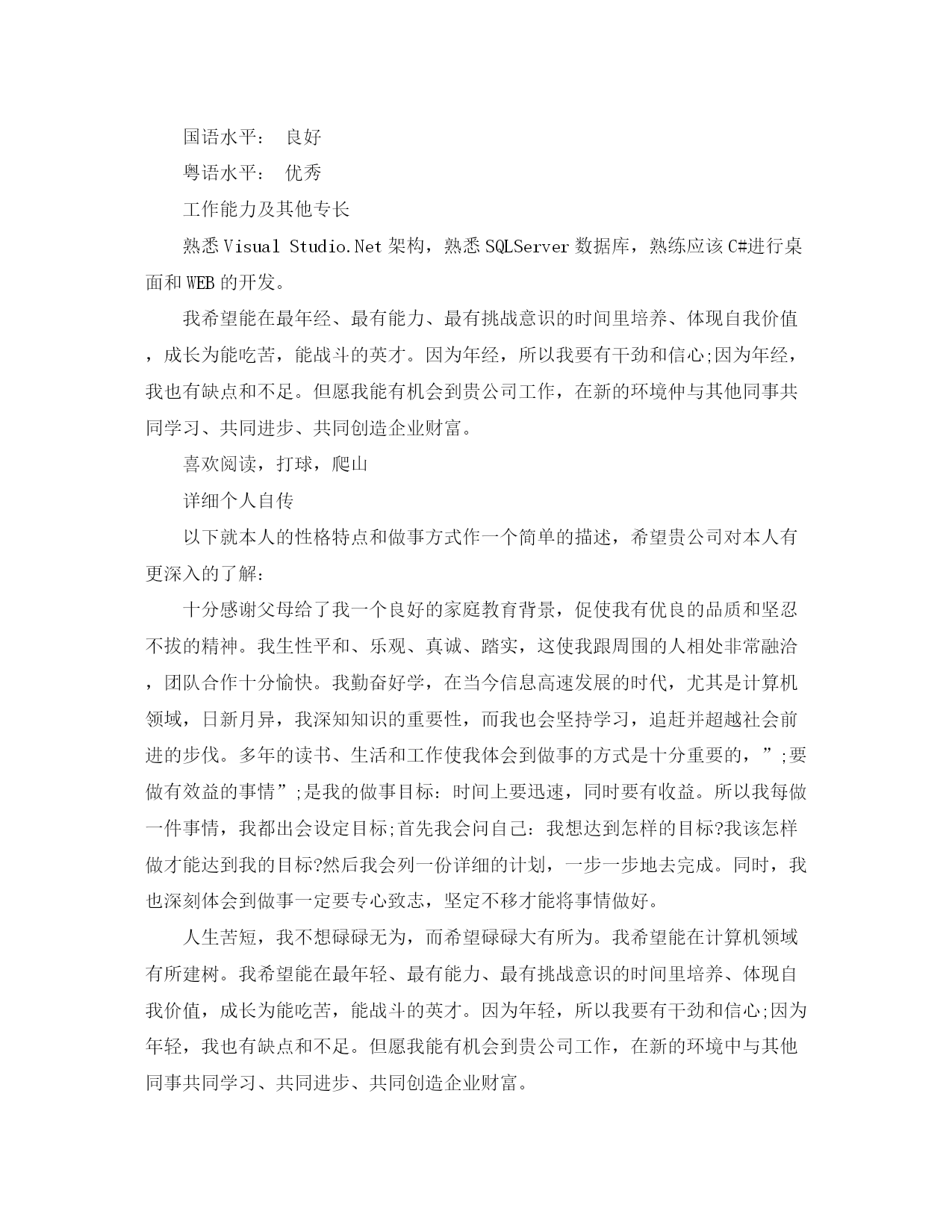 国语水平： 良好

粤语水平： 优秀

工作能力及其他专长

熟悉Visual Studio.Net架构，熟悉SQLServer数据库，熟练应该C#进行桌面和WEB的开发。

我希望能在最年经、最有能力、最有挑战意识的时间里培养、体现自我价值，成长为能吃苦，能战斗的英才。因为年经，所以我要有干劲和信心;因为年经，我也有缺点和不足。但愿我能有机会到贵公司工作，在新的环境仲与其他同事共同学习、共同进步、共同创造企业财富。

喜欢阅读，打球，爬山

详细个人自传

以下就本人的性格特点和做事方式作一个简单的描述，希望贵公司对本人有更深入的了解：

十分感谢父母给了我一个良好的家庭教育背景，促使我有优良的品质和坚忍不拔的精神。我生性平和、乐观、真诚、踏实，这使我跟周围的人相处非常融洽，团队合作十分愉快。我勤奋好学，在当今信息高速发展的时代，尤其是计算机领域，日新月异，我深知知识的重要性，而我也会坚持学习，追赶并超越社会前进的步伐。多年的读书、生活和工作使我体会到做事的方式是十分重要的，”;要做有效益的事情”;是我的做事目标：时间上要迅速，同时要有收益。所以我每做一件事情，我都出会设定目标;首先我会问自己：我想达到怎样的目标?我该怎样做才能达到我的目标?然后我会列一份详细的计划，一步一步地去完成。同时，我也深刻体会到做事一定要专心致志，坚定不移才能将事情做好。

人生苦短，我不想碌碌无为，而希望碌碌大有所为。我希望能在计算机领域有所建树。我希望能在最年轻、最有能力、最有挑战意识的时间里培养、体现自我价值，成长为能吃苦，能战斗的英才。因为年轻，所以我要有干劲和信心;因为年轻，我也有缺点和不足。但愿我能有机会到贵公司工作，在新的环境中与其他同事共同学习、共同进步、共同创造企业财富。